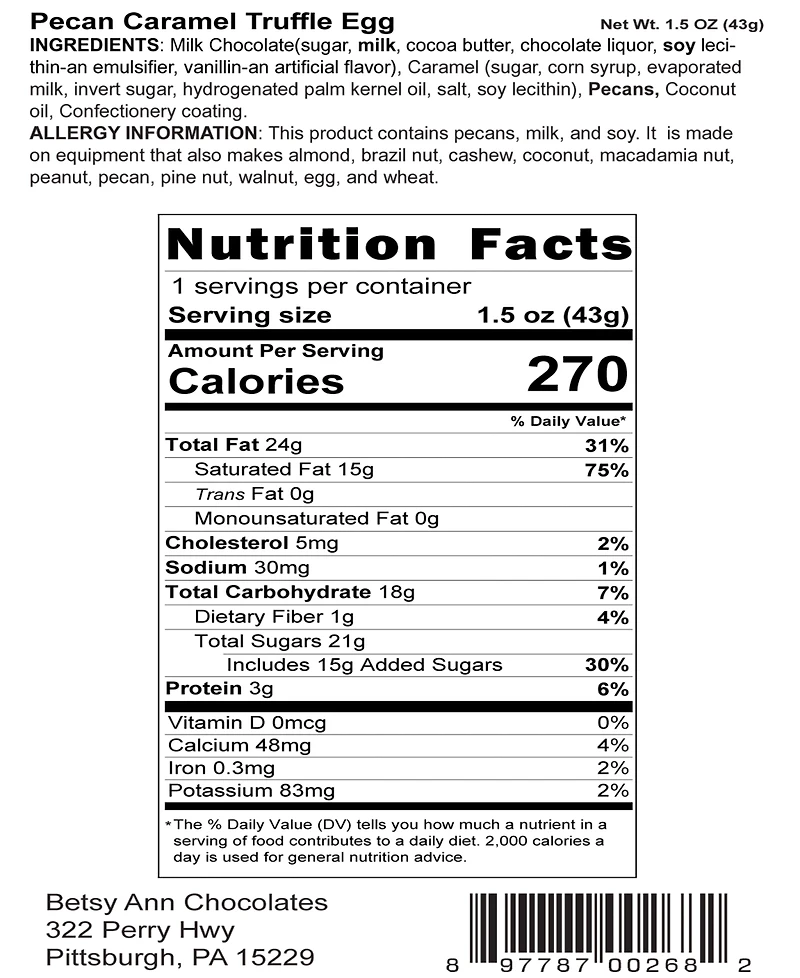 Pecan Caramel Truffle Egg Net Wt. 1.5 OZ (43g)

INGREDIENTS: Milk Chocolate(sugar, milk, cocoa butter, chocolate liquor, soy lecithin-an emulsifier, vanillin-an artificial flavor), Caramel (sugar, corn syrup, evaporated milk, invert sugar, hydrogenated palm kernel oil, salt, soy lecithin), Pecans, Coconut oil, Confectionery coating.

ALLERGY INFORMATION: This product contains pecans, milk, and soy. It is made on equipment that also makes almond, brazil nut, cashew, coconut, macadamia nut, peanut, pecan, pine nut, walnut, egg, and wheat.

Nutrition Facts

1 servings per container

Serving size 1.5 oz (43g)

Amount Per Serving

Calories 270

% Daily Value*

Total Fat 24g 31%

Saturated Fat 15g 75%

Trans Fat 0g

Monounsaturated Fat 0g

Cholesterol 5mg 2%

Sodium 30mg 1%

Total Carbohydrate 18g 7%

Dietary Fiber 1g 4%

Total Sugars 21g

Includes 15g Added Sugars 30%

Protein 3g 6%

Vitamin D 0mcg 0%

Calcium 48mg 4%

Iron 0.3mg 2%

Potassium 83mg 2%

*The % Daily Value (DV) tells you how much a nutrient in a serving of food contributes to a daily diet. 2,000 calories a day is used for general nutrition advice.

Betsy Ann Chocolates
322 Perry Hwy
Pittsburgh, PA 15229

8 97787 00268 2